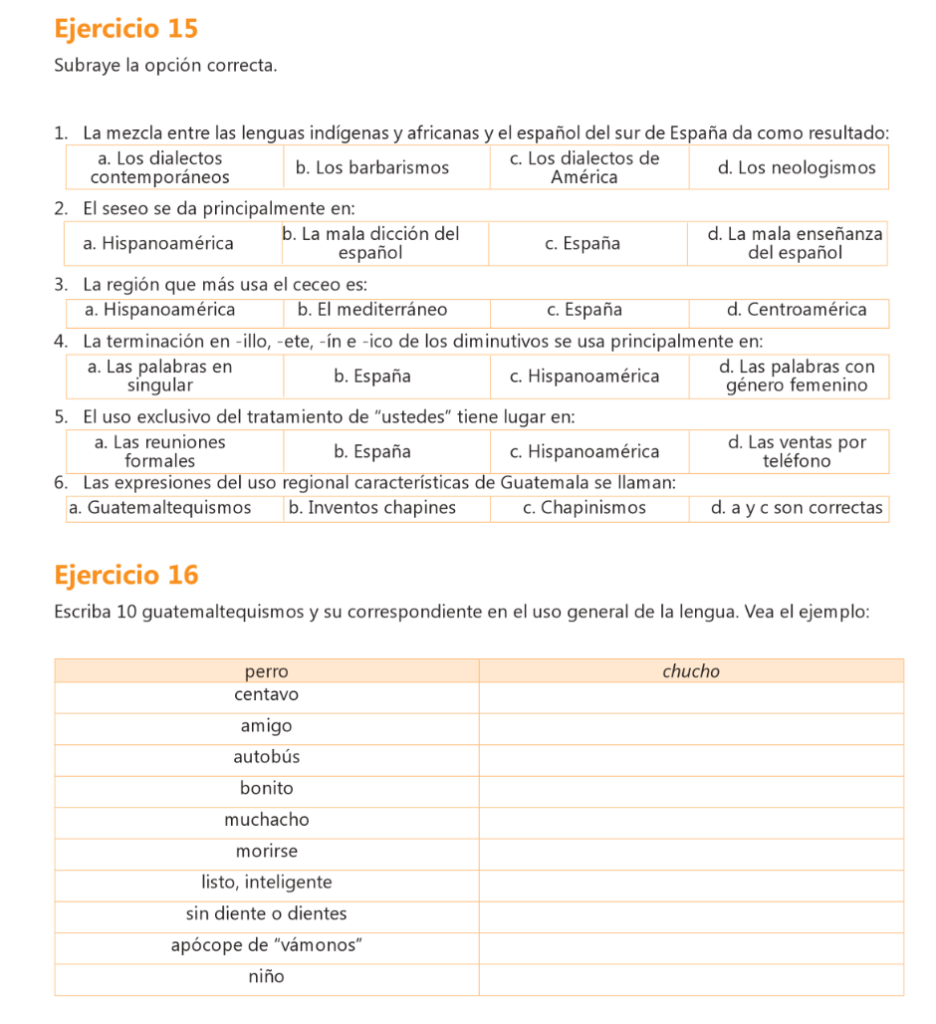 Ejercicio 15

Subraye la opción correcta.

1. La mezcla entre las lenguas indígenas y africanas y el español del sur de España da como resultado:

| a. Los dialectos contemporáneos | b. Los barbarismos | c. Los dialectos de América | d. Los neologismos |
|---|---|---|---|

2. El seseo se da principalmente en:

| a. Hispanoamérica | b. La mala dicción del español | c. España | d. La mala enseñanza del español |
|---|---|---|---|

3. La región que más usa el ceceo es:

| a. Hispanoamérica | b. El mediterráneo | c. España | d. Centroamérica |
|---|---|---|---|

4. La terminación en -illo, -ete, -ín e -ico de los diminutivos se usa principalmente en:

| a. Las palabras en singular | b. España | c. Hispanoamérica | d. Las palabras con género femenino |
|---|---|---|---|

5. El uso exclusivo del tratamiento de "ustedes" tiene lugar en:

| a. Las reuniones formales | b. España | c. Hispanoamérica | d. Las ventas por teléfono |
|---|---|---|---|

6. Las expresiones del uso regional características de Guatemala se llaman:

| a. Guatemaltequismos | b. Inventos chapines | c. Chapinismos | d. a y c son correctas |
|---|---|---|---|

Ejercicio 16

Escriba 10 guatemaltequismos y su correspondiente en el uso general de la lengua. Vea el ejemplo:

| perro | chucho |
|---|---|
| centavo | |
| amigo | |
| autobús | |
| bonito | |
| muchacho | |
| morirse | |
| listo, inteligente | |
| sin diente o dientes | |
| apócope de "vámonos" | |
| niño | |